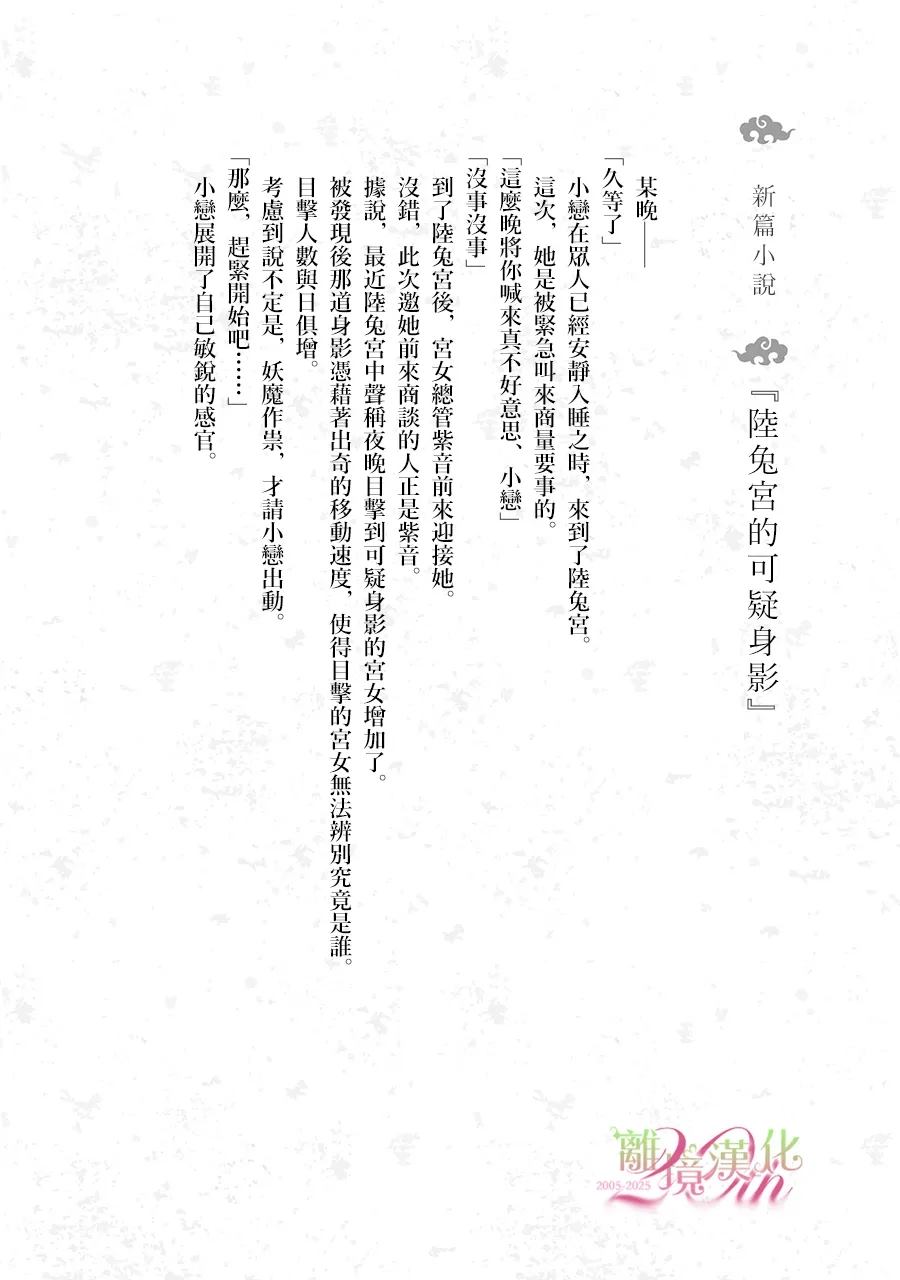 新篇小說

『陸兔宮的可疑身影』

某晚——

「久等了」

小戀在眾人已經安靜入睡之時，來到了陸兔宮。

這次，她是被緊急叫來商量要事的。

「這麼晚將你喊來真不好意思、小戀」

「沒事沒事」

到了陸兔宮後，宮女總管紫音前來迎接她。

沒錯，此次邀她前來商談的人正是紫音。

據說，最近陸兔宮中聲稱夜晚目擊到可疑身影的宮女增加了。

被發現後那道身影憑藉著出奇的移動速度，使得目擊的宮女無法辨別究竟是誰。

目擊人數與日俱增。

考慮到說不定是，妖魔作祟，才請小戀出動。

「那麼，趕緊開始吧……」

小戀展開了自己敏銳的感官。

離境漢化
2005-2025